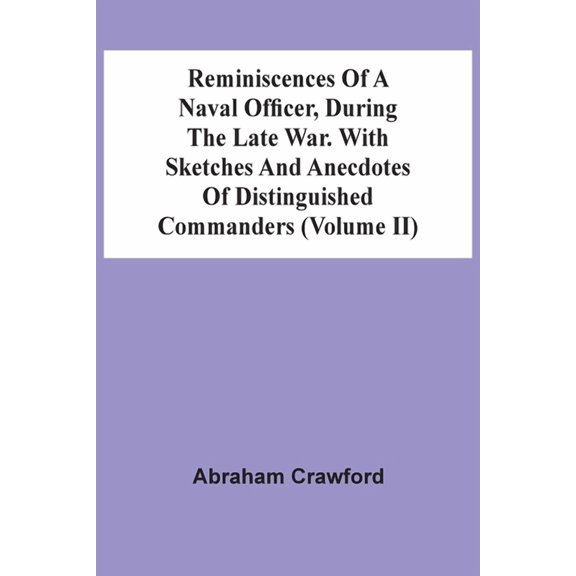 Reminiscences Of A Naval Officer, During The Late War. With Sketches And Anecdotes Of Distinguished Commanders (Volume II)

Abraham Crawford